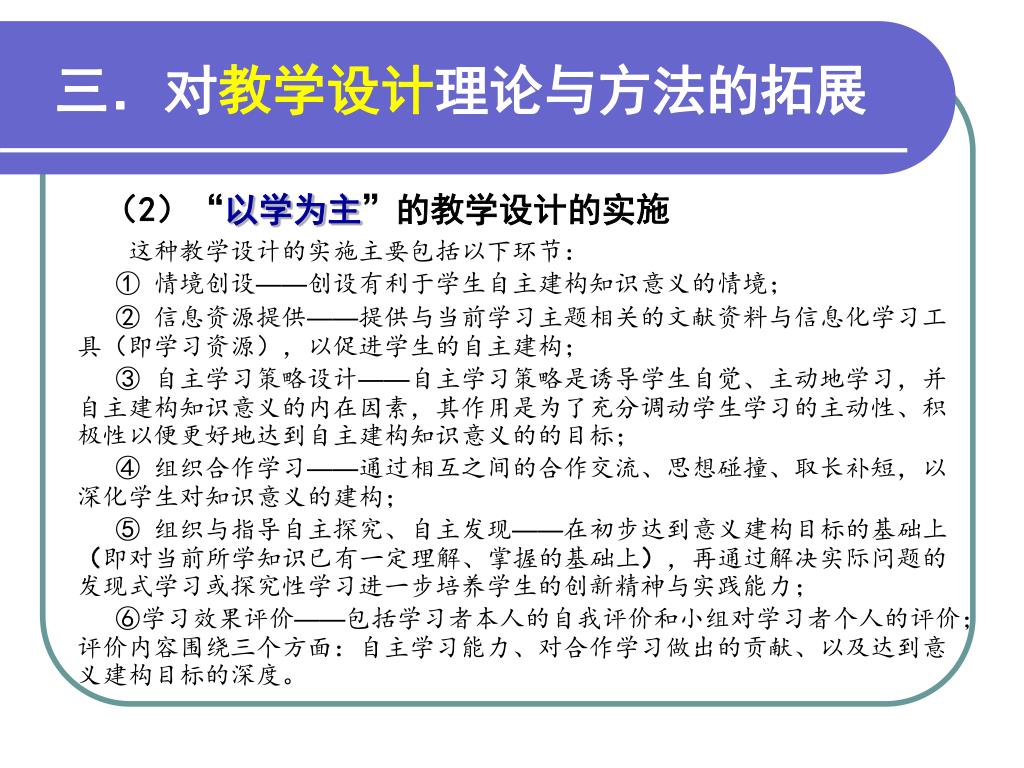 三．对教学设计理论与方法的拓展

（2）“以学为主”的教学设计的实施

这种教学设计的实施主要包括以下环节：

① 情境创设——创设有利于学生自主建构知识意义的情境；

② 信息资源提供——提供与当前学习主题相关的文献资料与信息化学习工具（即学习资源），以促进学生的自主建构；

③ 自主学习策略设计——自主学习策略是诱导学生自觉、主动地学习，并自主建构知识意义的内在因素，其作用是为了充分调动学生学习的主动性、积极性以便更好地达到自主建构知识意义的的目标；

④ 组织合作学习——通过相互之间的合作交流、思想碰撞、取长补短，以深化学生对知识意义的建构；

⑤ 组织与指导自主探究、自主发现——在初步达到意义建构目标的基础上（即对当前所学知识已有一定理解、掌握的基础上），再通过解决实际问题的发现式学习或探究性学习进一步培养学生的创新精神与实践能力；

⑥学习效果评价——包括学习者本人的自我评价和小组对学习者个人的评价；评价内容围绕三个方面：自主学习能力、对合作学习做出的贡献、以及达到意义建构目标的深度。